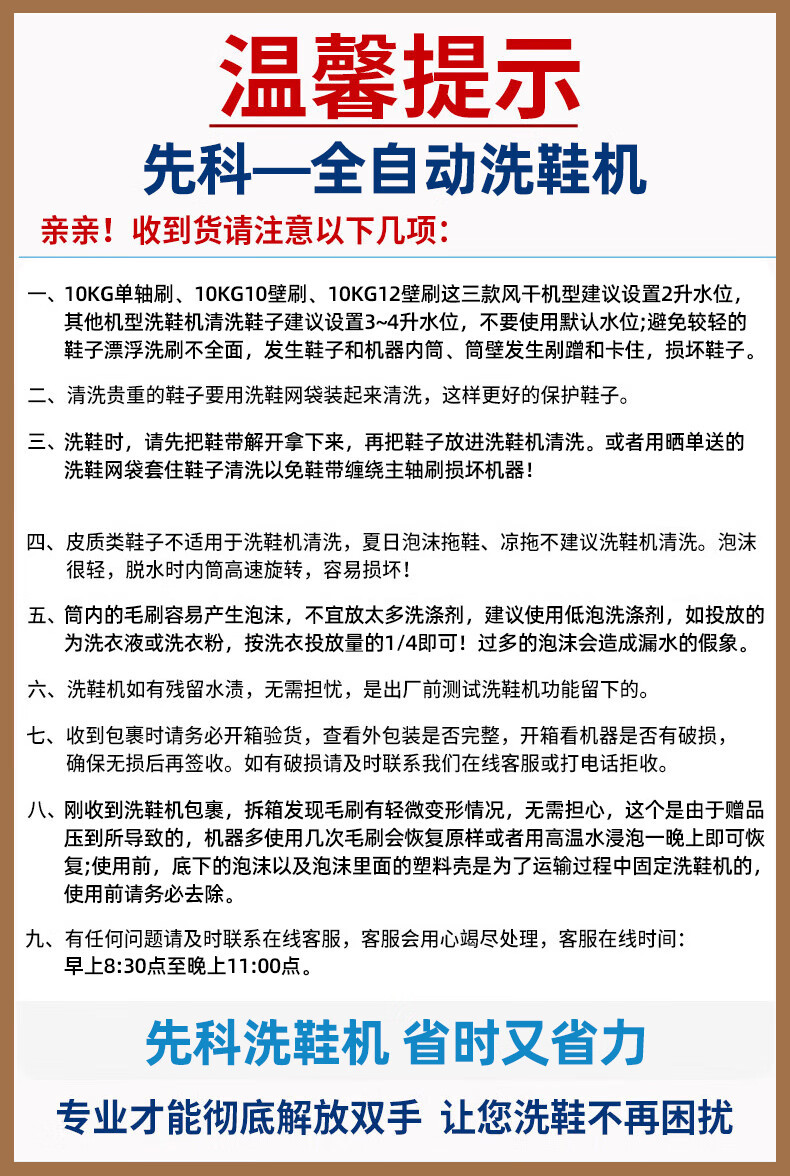 温馨提示

先科—全自动洗鞋机

亲亲！收到货请注意以下几项：

一、10KG单轴刷、10KG10壁刷、10KG12壁刷这三款风干机型建议设置2升水位，其他机型洗鞋机清洗鞋子建议设置3~4升水位，不要使用默认水位;避免较轻的鞋子漂浮洗刷不全面，发生鞋子和机器内筒、筒壁发生剐蹭和卡住，损坏鞋子。

二、清洗贵重的鞋子要用洗鞋网袋装起来清洗，这样更好的保护鞋子。

三、洗鞋时，请先把鞋带解开拿下来，再把鞋子放进洗鞋机清洗。或者用晒单送的洗鞋网袋套住鞋子清洗以免鞋带缠绕主轴刷损坏机器！

四、皮质类鞋子不适用于洗鞋机清洗，夏日泡沫拖鞋、凉拖不建议洗鞋机清洗。泡沫很轻，脱水时内筒高速旋转，容易损坏！

五、筒内的毛刷容易产生泡沫，不宜放太多洗涤剂，建议使用低泡洗涤剂，如投放的为洗衣液或洗衣粉，按洗衣投放量的1/4即可！过多的泡沫会造成漏水的假象。

六、洗鞋机如有残留水渍，无需担忧，是出厂前测试洗鞋机功能留下的。

七、收到包裹时请务必开箱验货，查看外包装是否完整，开箱看机器是否有破损，确保无损后再签收。如有破损请及时联系我们在线客服或打电话拒收。

八、刚收到洗鞋机包裹，拆箱发现毛刷有轻微变形情况，无需担心，这个是由于赠品压到所导致的，机器多使用几次毛刷会恢复原样或者用高温水浸泡一晚上即可恢复;使用前，底下的泡沫以及泡沫里面的塑料壳是为了运输过程中固定洗鞋机的，使用前请务必去除。

九、有任何问题请及时联系在线客服，客服会用心竭尽处理，客服在线时间：早上8:30点至晚上11:00点。

先科洗鞋机 省时又省力

专业才能彻底解放双手 让您洗鞋不再困扰